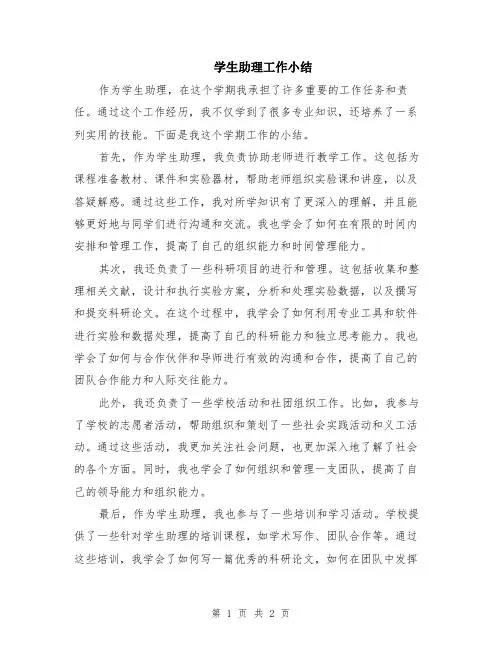 学生助理工作小结

作为学生助理，在这个学期我承担了许多重要的工作任务和责任。通过这个工作经历，我不仅学到了很多专业知识，还培养了一系列实用的技能。下面是我这个学期工作的小结。

首先，作为学生助理，我负责协助老师进行教学工作。这包括为课程准备教材、课件和实验器材，帮助老师组织实验课和讲座，以及答疑解惑。通过这些工作，我对所学知识有了更深入的理解，并且能够更好地与同学们进行沟通和交流。我也学会了如何在有限的时间内安排和管理工作，提高了自己的组织能力和时间管理能力。

其次，我还负责了一些科研项目的进行和管理。这包括收集和整理相关文献，设计和执行实验方案，分析和处理实验数据，以及撰写和提交科研论文。在这个过程中，我学会了如何利用专业工具和软件进行实验和数据处理，提高了自己的科研能力和独立思考能力。我也学会了如何与合作伙伴和导师进行有效的沟通和合作，提高了自己的团队合作能力和人际交往能力。

此外，我还负责了一些学校活动和社团组织工作。比如，我参与了学校的志愿者活动，帮助组织和策划了一些社会实践活动和义工活动。通过这些活动，我更加关注社会问题，也更加深入地了解了社会的各个方面。同时，我也学会了如何组织和管理一支团队，提高了自己的领导能力和组织能力。

最后，作为学生助理，我也参与了一些培训和学习活动。学校提供了一些针对学生助理的培训课程，如学术写作、团队合作等。通过这些培训，我学会了如何写一篇优秀的科研论文，如何在团队中发挥

第 1 页 共 2 页